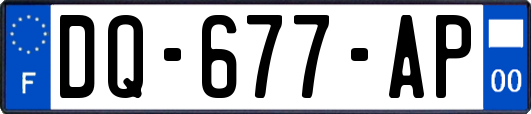 F
DQ-677-AP
00